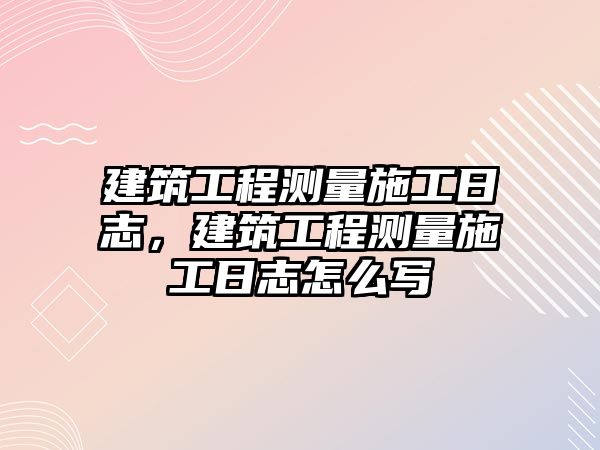 建筑工程测量施工日志，建筑工程测量施工日志怎么写